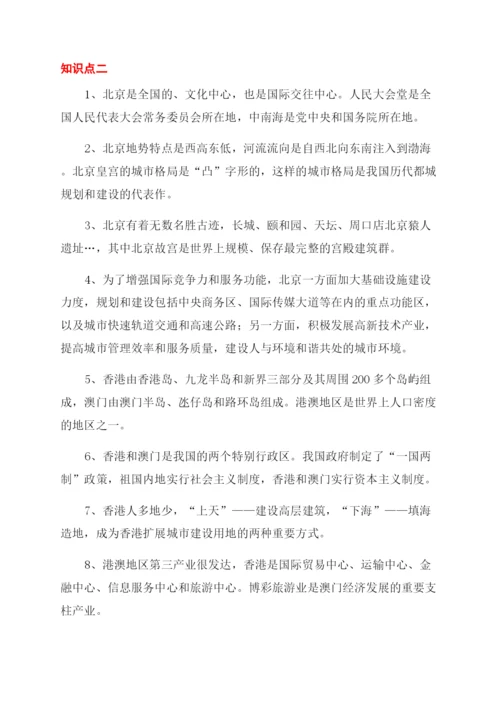 知识点二

1、北京是全国的、文化中心，也是国际交往中心。人民大会堂是全国人民代表大会常务委员会所在地，中南海是党中央和国务院所在地。

2、北京地势特点是西高东低，河流流向是自西北向东南注入到渤海。北京皇宫的城市格局是“凸”字形的，这样的城市格局是我国历代都城规划和建设的代表作。

3、北京有着无数名胜古迹，长城、颐和园、天坛、周口店北京猿人遗址…，其中北京故宫是世界上规模、保存最完整的宫殿建筑群。

4、为了增强国际竞争力和服务功能，北京一方面加大基础设施建设力度，规划和建设包括中央商务区、国际传媒大道等在内的重点功能区，以及城市快速轨道交通和高速公路；另一方面，积极发展高新技术产业，提高城市管理效率和服务质量，建设人与环境和谐共处的城市环境。

5、香港由香港岛、九龙半岛和新界三部分及其周围200多个岛屿组成，澳门由澳门半岛、氹仔岛和路环岛组成。港澳地区是世界上人口密度的地区之一。

6、香港和澳门是我国的两个特别行政区。我国政府制定了“一国两制”政策，祖国内地实行社会主义制度，香港和澳门实行资本主义制度。

7、香港人多地少，“上天”——建设高层建筑，“下海”——填海造地，成为香港扩展城市建设用地的两种重要方式。

8、港澳地区第三产业很发达，香港是国际贸易中心、运输中心、金融中心、信息服务中心和旅游中心。博彩旅游业是澳门经济发展的重要支柱产业。